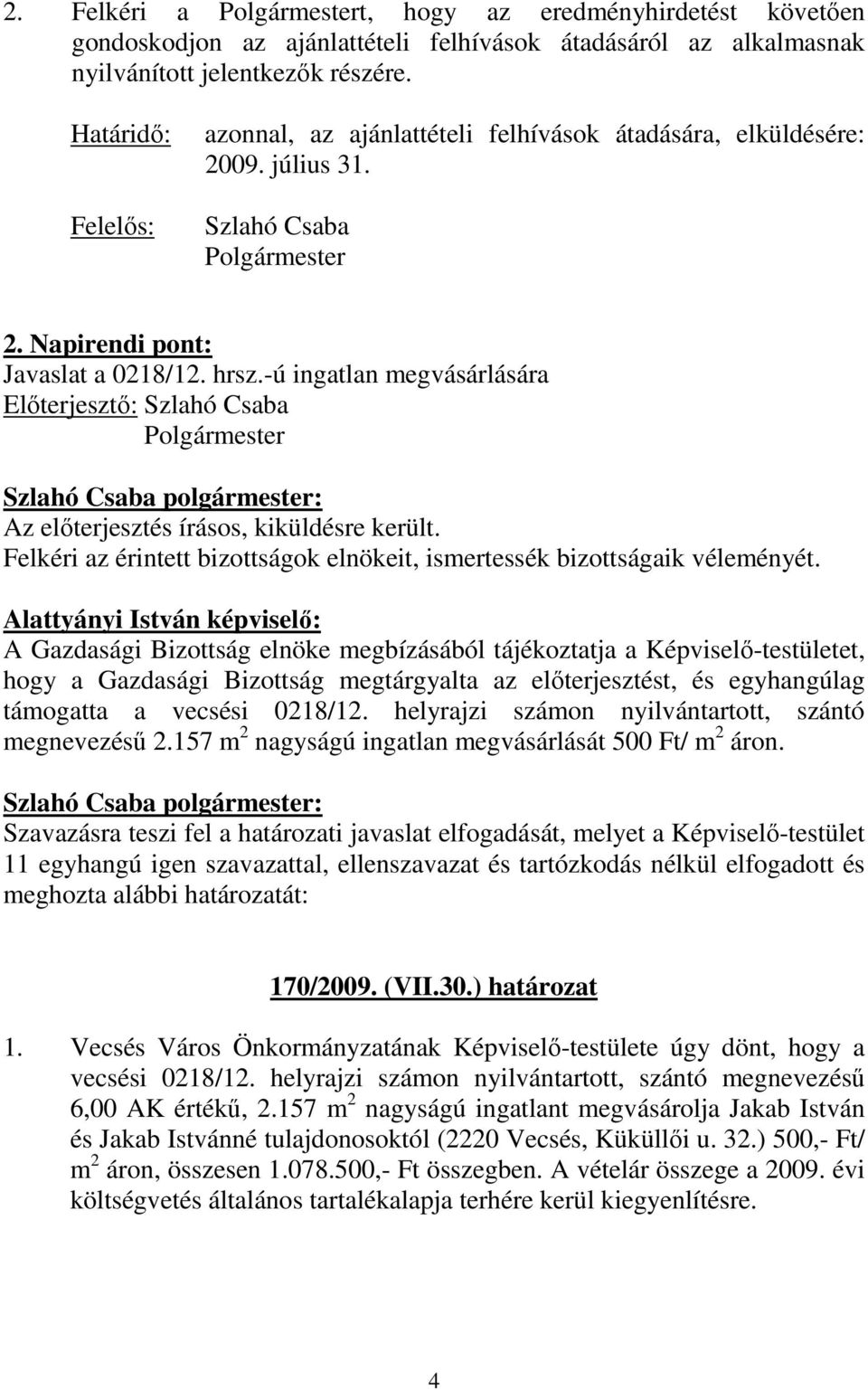 2. Felkéri a Polgármestert, hogy az eredményhirdetést követően gondoskodjon az ajánlattételi felhívások átadásáról az alkalmasnak nyilvánított jelentkezők részére.

Határidő: azonnal, az ajánlattételi felhívások átadására, elküldésére: 2009. július 31.

Felelős: Szlahó Csaba Polgármester

2. Napirendi pont:
Javaslat a 0218/12. hrsz.-ú ingatlan megvásárlására
Előterjesztő: Szlahó Csaba Polgármester

Szlahó Csaba polgármester:
Az előterjesztés írásos, kiküldésre került.
Felkéri az érintett bizottságok elnökeit, ismertessék bizottságaik véleményét.

Alattyányi István képviselő:
A Gazdasági Bizottság elnöke megbízásából tájékoztatja a Képviselő-testületet, hogy a Gazdasági Bizottság megtárgyalta az előterjesztést, és egyhangúlag támogatta a vecsési 0218/12. helyrajzi számon nyilvántartott, szántó megnevezésű 2.157 $m^2$ nagyságú ingatlan megvásárlását 500 Ft/ $m^2$ áron.

Szlahó Csaba polgármester:
Szavazásra teszi fel a határozati javaslat elfogadását, melyet a Képviselő-testület 11 egyhangú igen szavazattal, ellenszavazat és tartózkodás nélkül elfogadott és meghozta alábbi határozatát:

170/2009. (VII.30.) határozat

1. Vecsés Város Önkormányzatának Képviselő-testülete úgy dönt, hogy a vecsési 0218/12. helyrajzi számon nyilvántartott, szántó megnevezésű 6,00 AK értékű, 2.157 $m^2$ nagyságú ingatlant megvásárolja Jakab István és Jakab Istvánné tulajdonosoktól (2220 Vecsés, Küküllői u. 32.) 500,- Ft/ $m^2$ áron, összesen 1.078.500,- Ft összegben. A vételár összege a 2009. évi költségvetés általános tartalékalapja terhére kerül kiegyenlítésre.

4